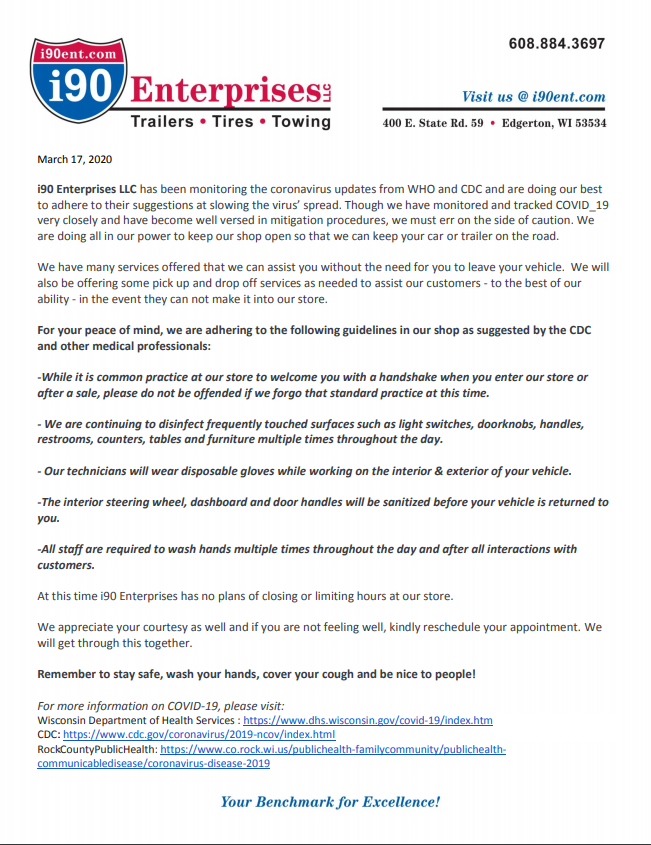 i90ent.com
i90 Enterprises LLC
Trailers • Tires • Towing

608.884.3697

Visit us @ i90ent.com

400 E. State Rd. 59 • Edgerton, WI 53534

March 17, 2020

i90 Enterprises LLC has been monitoring the coronavirus updates from WHO and CDC and are doing our best to adhere to their suggestions at slowing the virus' spread. Though we have monitored and tracked COVID_19 very closely and have become well versed in mitigation procedures, we must err on the side of caution. We are doing all in our power to keep our shop open so that we can keep your car or trailer on the road.

We have many services offered that we can assist you without the need for you to leave your vehicle. We will also be offering some pick up and drop off services as needed to assist our customers - to the best of our ability - in the event they can not make it into our store.

For your peace of mind, we are adhering to the following guidelines in our shop as suggested by the CDC and other medical professionals:

-While it is common practice at our store to welcome you with a handshake when you enter our store or after a sale, please do not be offended if we forgo that standard practice at this time.

- We are continuing to disinfect frequently touched surfaces such as light switches, doorknobs, handles, restrooms, counters, tables and furniture multiple times throughout the day.

- Our technicians will wear disposable gloves while working on the interior & exterior of your vehicle.

-The interior steering wheel, dashboard and door handles will be sanitized before your vehicle is returned to you.

-All staff are required to wash hands multiple times throughout the day and after all interactions with customers.

At this time i90 Enterprises has no plans of closing or limiting hours at our store.

We appreciate your courtesy as well and if you are not feeling well, kindly reschedule your appointment. We will get through this together.

Remember to stay safe, wash your hands, cover your cough and be nice to people!

For more information on COVID-19, please visit:
Wisconsin Department of Health Services : https://www.dhs.wisconsin.gov/covid-19/index.htm
CDC: https://www.cdc.gov/coronavirus/2019-ncov/index.html
RockCountyPublicHealth: https://www.co.rock.wi.us/publichealth-familycommunity/publichealth-communicabledisease/coronavirus-disease-2019

Your Benchmark for Excellence!